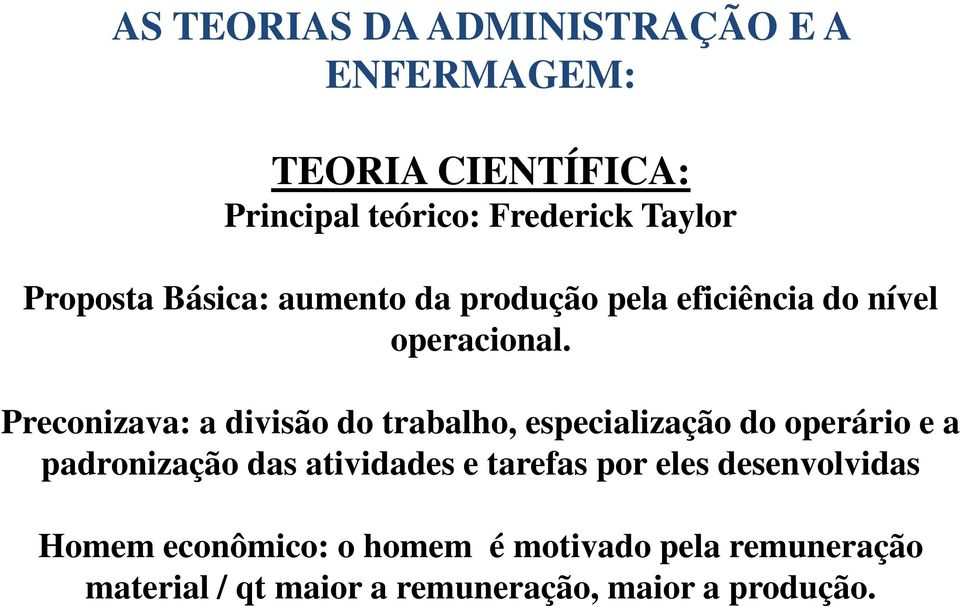 AS TEORIAS DA ADMINISTRAÇÃO E A ENFERMAGEM:

TEORIA CIENTÍFICA:
Principal teórico: Frederick Taylor

Proposta Básica: aumento da produção pela eficiência do nível operacional.

Preconizava: a divisão do trabalho, especialização do operário e a padronização das atividades e tarefas por eles desenvolvidas

Homem econômico: o homem é motivado pela remuneração material / qt maior a remuneração, maior a produção.